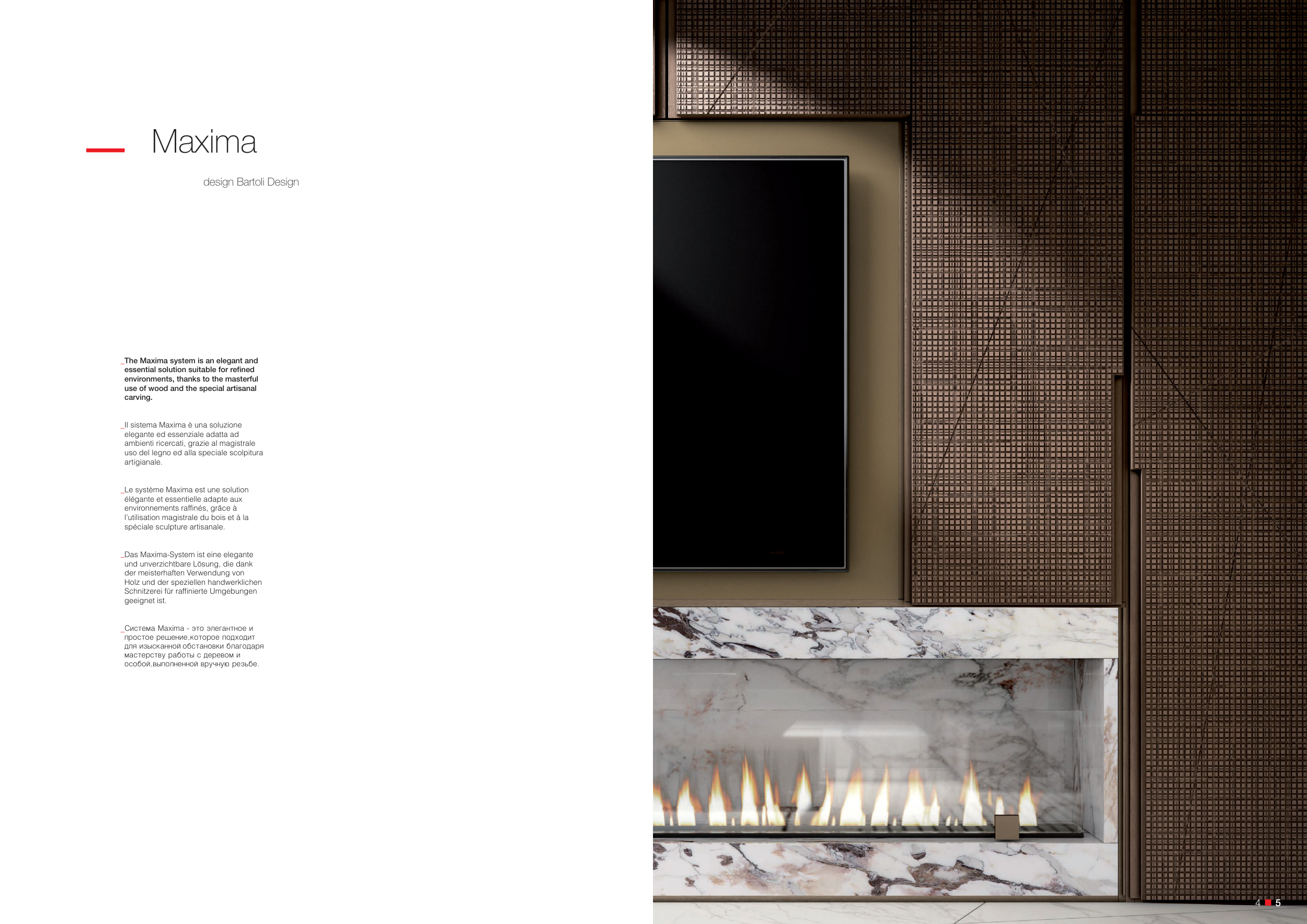 Maxima

design Bartoli Design

_The Maxima system is an elegant and essential solution suitable for refined environments, thanks to the masterful use of wood and the special artisanal carving.

_Il sistema Maxima è una soluzione elegante ed essenziale adatta ad ambienti ricercati, grazie al magistrale uso del legno ed alla speciale scolpitura artigianale.

_Le système Maxima est une solution élégante et essentielle adapte aux environnements raffinés, grâce à l'utilisation magistrale du bois et à la spéciale sculpture artisanale.

_Das Maxima-System ist eine elegante und unverzichtbare Lösung, die dank der meisterhaften Verwendung von Holz und der speziellen handwerklichen Schnitzerei für raffinierte Umgebungen geeignet ist.

_Система Maxima - это элегантное и простое решение,которое подходит для изысканной обстановки благодаря мастерству работы с деревом и особой,выполненной вручную резьбе.

4 5